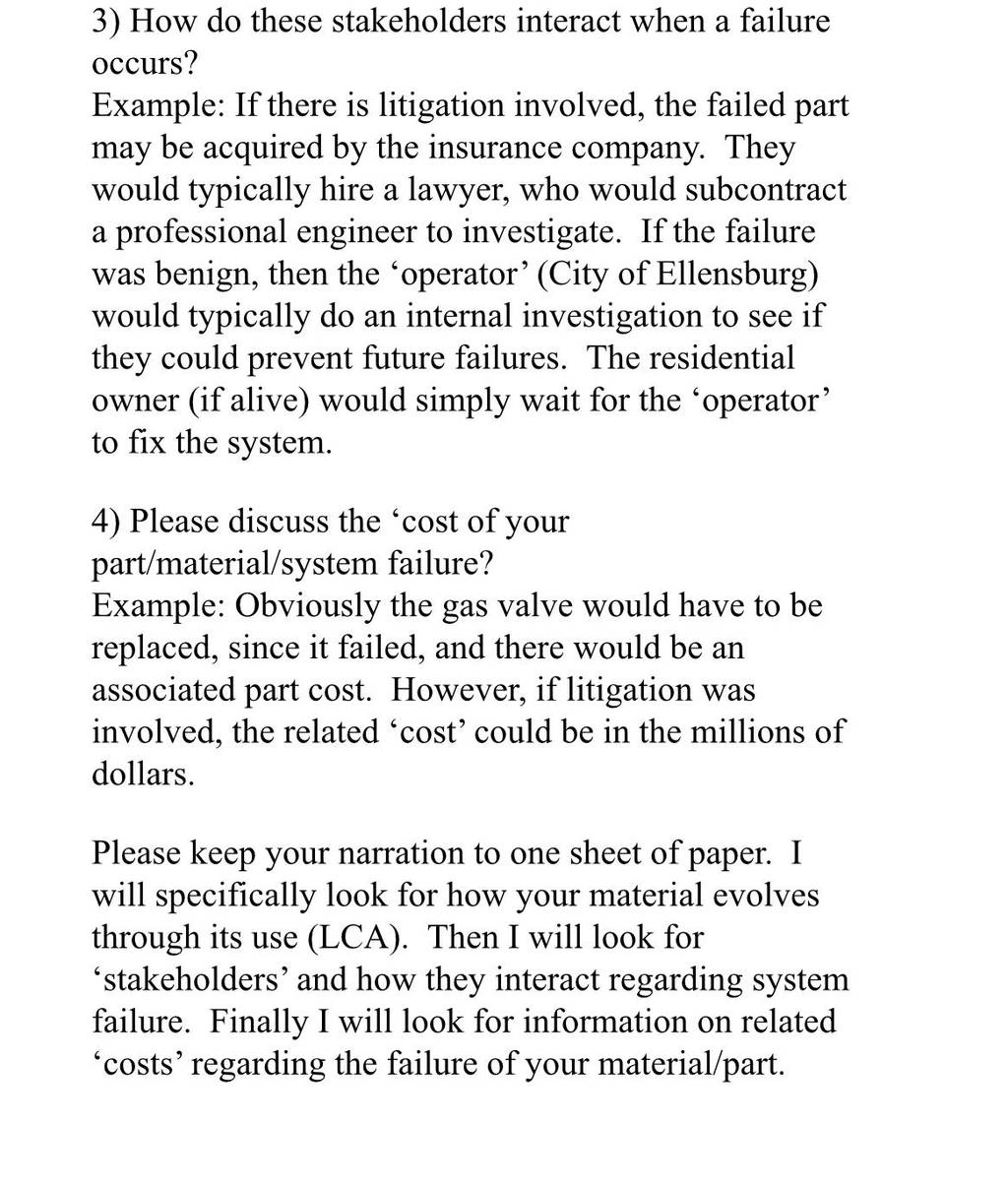 3) How do these stakeholders interact when a failure occurs?
Example: If there is litigation involved, the failed part may be acquired by the insurance company. They would typically hire a lawyer, who would subcontract a professional engineer to investigate. If the failure was benign, then the ‘operator’ (City of Ellensburg) would typically do an internal investigation to see if they could prevent future failures. The residential owner (if alive) would simply wait for the ‘operator’ to fix the system.

4) Please discuss the ‘cost of your part/material/system failure?
Example: Obviously the gas valve would have to be replaced, since it failed, and there would be an associated part cost. However, if litigation was involved, the related ‘cost’ could be in the millions of dollars.

Please keep your narration to one sheet of paper. I will specifically look for how your material evolves through its use (LCA). Then I will look for ‘stakeholders’ and how they interact regarding system failure. Finally I will look for information on related ‘costs’ regarding the failure of your material/part.